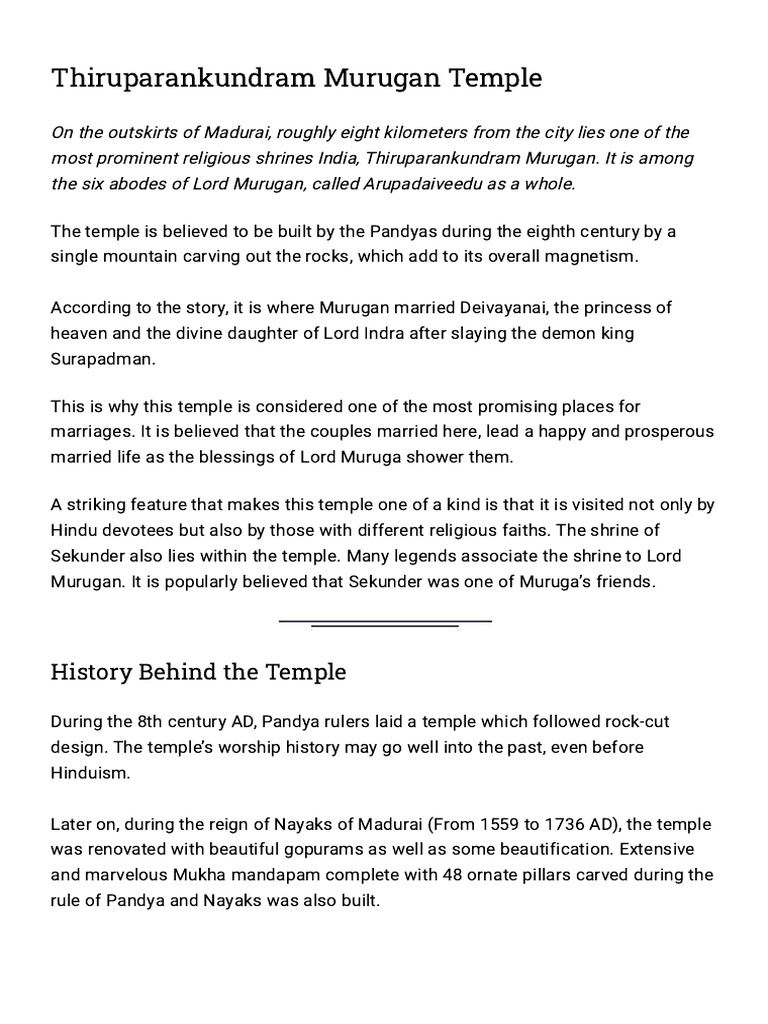 Thiruparankundram Murugan Temple

On the outskirts of Madurai, roughly eight kilometers from the city lies one of the most prominent religious shrines India, Thiruparankundram Murugan. It is among the six abodes of Lord Murugan, called Arupadaiveedu as a whole.

The temple is believed to be built by the Pandyas during the eighth century by a single mountain carving out the rocks, which add to its overall magnetism.

According to the story, it is where Murugan married Deivayanai, the princess of heaven and the divine daughter of Lord Indra after slaying the demon king Surapadman.

This is why this temple is considered one of the most promising places for marriages. It is believed that the couples married here, lead a happy and prosperous married life as the blessings of Lord Muruga shower them.

A striking feature that makes this temple one of a kind is that it is visited not only by Hindu devotees but also by those with different religious faiths. The shrine of Sekunder also lies within the temple. Many legends associate the shrine to Lord Murugan. It is popularly believed that Sekunder was one of Muruga's friends.

History Behind the Temple

During the 8th century AD, Pandya rulers laid a temple which followed rock-cut design. The temple's worship history may go well into the past, even before Hinduism.

Later on, during the reign of Nayaks of Madurai (From 1559 to 1736 AD), the temple was renovated with beautiful gopurams as well as some beautification. Extensive and marvelous Mukha mandapam complete with 48 ornate pillars carved during the rule of Pandya and Nayaks was also built.